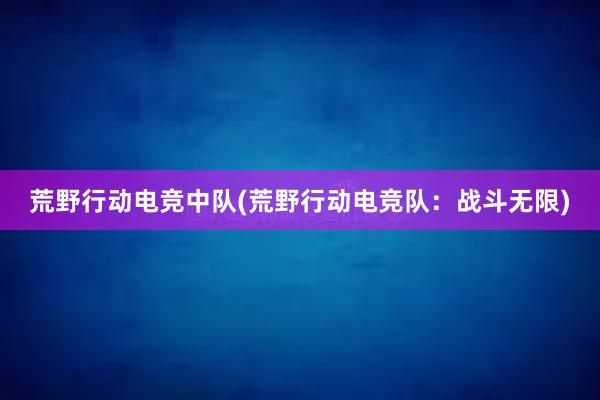 荒野行动电竞中队(荒野行动电竞队：战斗无限)